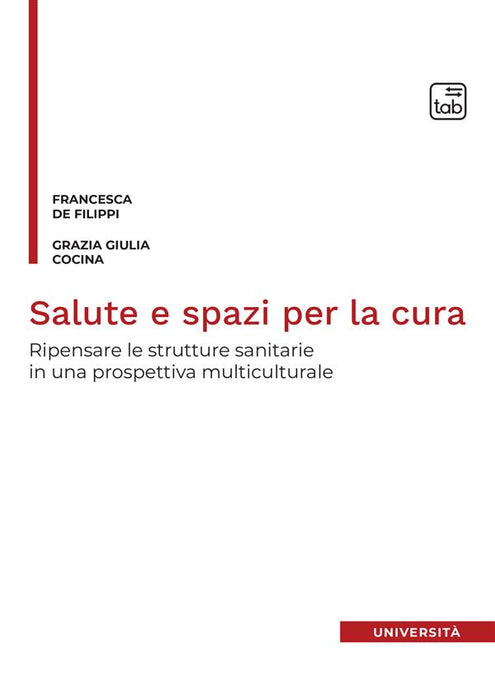 tab

FRANCESCA
DE FILIPPI

GRAZIA GIULIA
COCINA

Salute e spazi per la cura

Ripensare le strutture sanitarie in una prospettiva multiculturale

UNIVERSITÀ